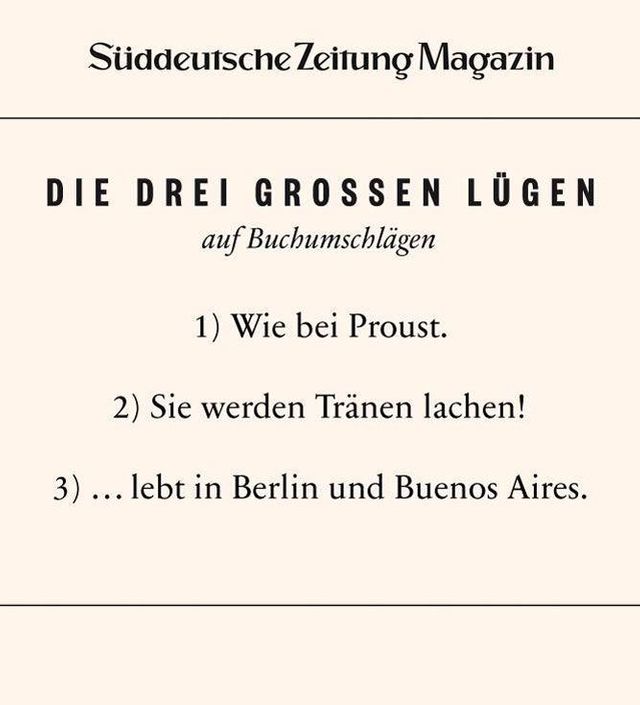 Süddeutsche Zeitung Magazin

DIE DREI GROSSEN LÜGEN
auf Buchumschlägen

1) Wie bei Proust.

2) Sie werden Tränen lachen!

3) ... lebt in Berlin und Buenos Aires.